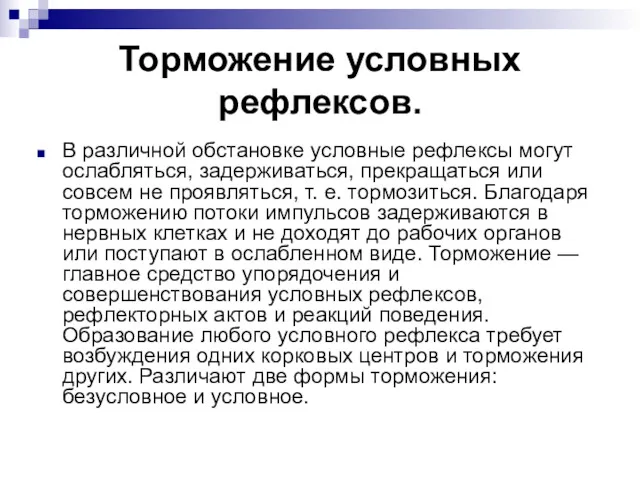 Торможение условных рефлексов.

В различной обстановке условные рефлексы могут ослабляться, задерживаться, прекращаться или совсем не проявляться, т. е. тормозиться. Благодаря торможению потоки импульсов задерживаются в нервных клетках и не доходят до рабочих органов или поступают в ослабленном виде. Торможение — главное средство упорядочения и совершенствования условных рефлексов, рефлекторных актов и реакций поведения. Образование любого условного рефлекса требует возбуждения одних корковых центров и торможения других. Различают две формы торможения: безусловное и условное.